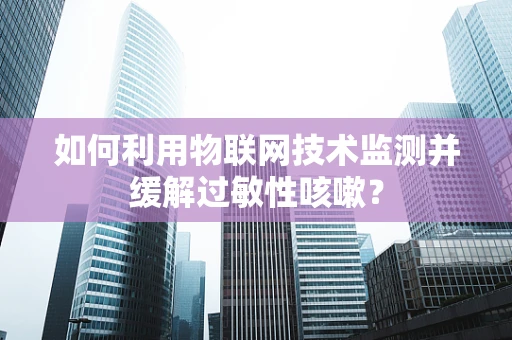 如何利用物联网技术监测并缓解过敏性咳嗽？